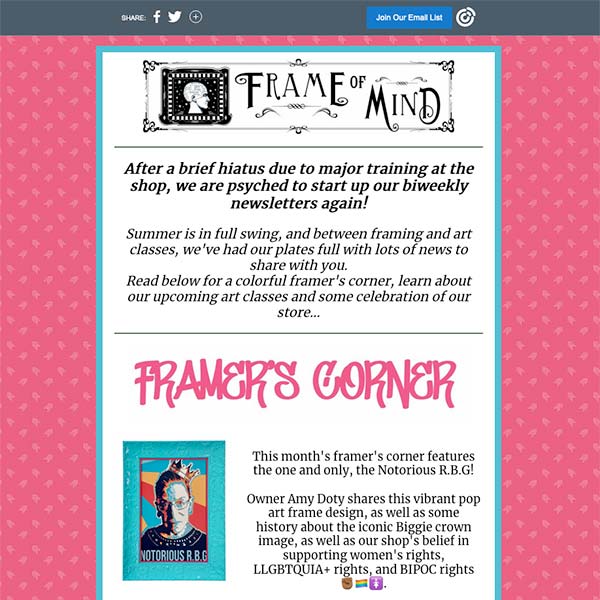 SHARE:

Join Our Email List

FRAME OF MIND

After a brief hiatus due to major training at the shop, we are psyched to start up our biweekly newsletters again!

Summer is in full swing, and between framing and art classes, we've had our plates full with lots of news to share with you.
Read below for a colorful framer's corner, learn about our upcoming art classes and some celebration of our store...

FRAMER'S CORNER

NOTORIOUS R.B.G

This month's framer's corner features the one and only, the Notorious R.B.G!

Owner Amy Doty shares this vibrant pop art frame design, as well as some history about the iconic Biggie crown image, as well as our shop's belief in supporting women's rights, LLGBTQUIA+ rights, and BIPOC rights ✊🏾🏳️‍🌈⚧️.